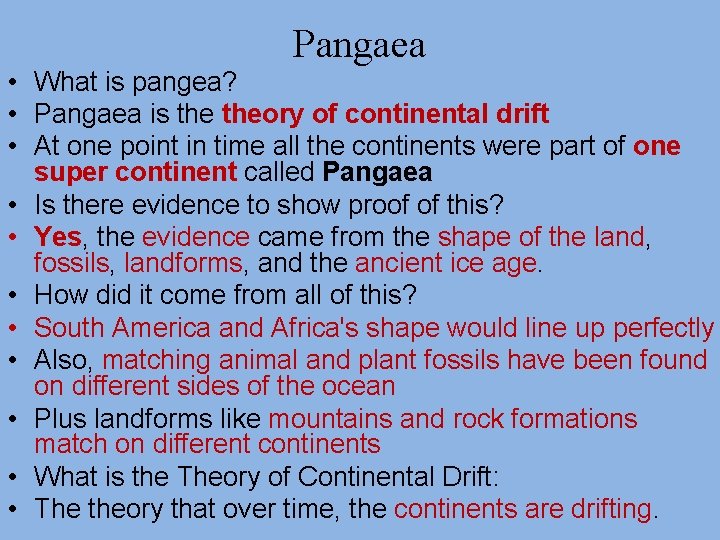 Pangaea

• What is pangea?
• Pangaea is the theory of continental drift
• At one point in time all the continents were part of one super continent called Pangaea
• Is there evidence to show proof of this?
• Yes, the evidence came from the shape of the land, fossils, landforms, and the ancient ice age.
• How did it come from all of this?
• South America and Africa's shape would line up perfectly
• Also, matching animal and plant fossils have been found on different sides of the ocean
• Plus landforms like mountains and rock formations match on different continents
• What is the Theory of Continental Drift:
• The theory that over time, the continents are drifting.